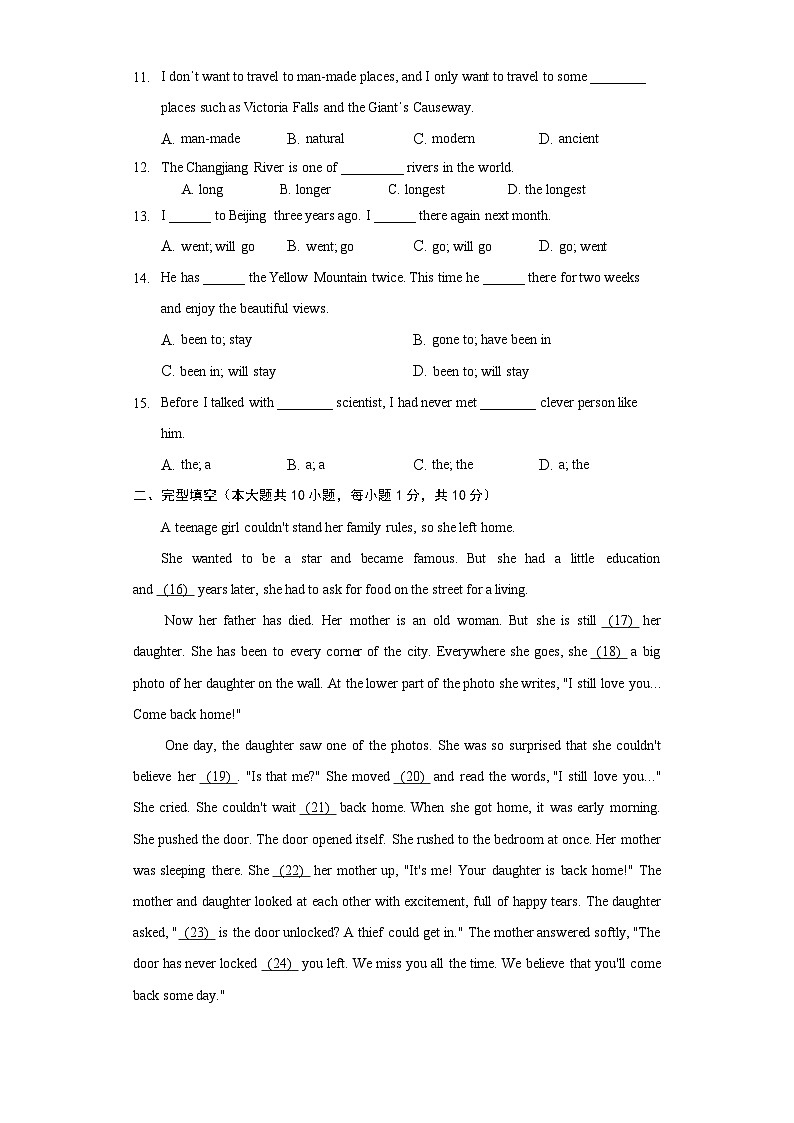 11. I don't want to travel to man-made places, and I only want to travel to some ________ places such as Victoria Falls and the Giant's Causeway.

A. man-made B. natural C. modern D. ancient

12. The Changjiang River is one of _________ rivers in the world.

A. long B. longer C. longest D. the longest

13. I ______ to Beijing three years ago. I ______ there again next month.

A. went; will go B. went; go C. go; will go D. go; went

14. He has ______ the Yellow Mountain twice. This time he ______ there for two weeks and enjoy the beautiful views.

A. been to; stay B. gone to; have been in

C. been in; will stay D. been to; will stay

15. Before I talked with ________ scientist, I had never met ________ clever person like him.

A. the; a B. a; a C. the; the D. a; the

二、完型填空（本大题共 10 小题，每小题 1 分，共 10 分）

A teenage girl couldn't stand her family rules, so she left home.

She wanted to be a star and became famous. But she had a little education and (16) years later, she had to ask for food on the street for a living.

Now her father has died. Her mother is an old woman. But she is still (17) her daughter. She has been to every corner of the city. Everywhere she goes, she (18) a big photo of her daughter on the wall. At the lower part of the photo she writes, "I still love you… Come back home!"

One day, the daughter saw one of the photos. She was so surprised that she couldn't believe her (19) . "Is that me?" She moved (20) and read the words, "I still love you…" She cried. She couldn't wait (21) back home. When she got home, it was early morning. She pushed the door. The door opened itself. She rushed to the bedroom at once. Her mother was sleeping there. She (22) her mother up, "It's me! Your daughter is back home!" The mother and daughter looked at each other with excitement, full of happy tears. The daughter asked, " (23) is the door unlocked? A thief could get in." The mother answered softly, "The door has never locked (24) you left. We miss you all the time. We believe that you'll come back some day."